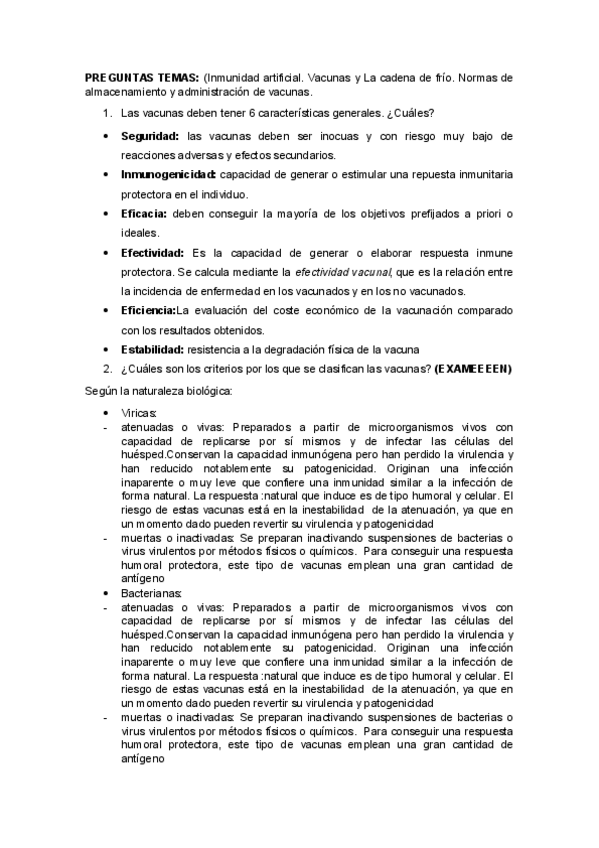 PREGUNTAS TEMAS: (Inmunidad artificial. Vacunas y La cadena de frío. Normas de almacenamiento y administración de vacunas.

1. Las vacunas deben tener 6 características generales. ¿Cuáles?

• Seguridad: las vacunas deben ser inocuas y con riesgo muy bajo de reacciones adversas y efectos secundarios.

• Inmunogenicidad: capacidad de generar o estimular una repuesta inmunitaria protectora en el individuo.

• Eficacia: deben conseguir la mayoría de los objetivos prefijados a priori o ideales.

• Efectividad: Es la capacidad de generar o elaborar respuesta inmune protectora. Se calcula mediante la efectividad vacunal, que es la relación entre la incidencia de enfermedad en los vacunados y en los no vacunados.

• Eficiencia:La evaluación del coste económico de la vacunación comparado con los resultados obtenidos.

• Estabilidad: resistencia a la degradación física de la vacuna

2. ¿Cuáles son los criterios por los que se clasifican las vacunas? (EXAMEEEEN)

Según la naturaleza biológica:

• Víricas:
- atenuadas o vivas: Preparados a partir de microorganismos vivos con capacidad de replicarse por sí mismos y de infectar las células del huésped.Conservan la capacidad inmunógena pero han perdido la virulencia y han reducido notablemente su patogenicidad. Originan una infección inaparente o muy leve que confiere una inmunidad similar a la infección de forma natural. La respuesta :natural que induce es de tipo humoral y celular. El riesgo de estas vacunas está en la inestabilidad de la atenuación, ya que en un momento dado pueden revertir su virulencia y patogenicidad
- muertas o inactivadas: Se preparan inactivando suspensiones de bacterias o virus virulentos por métodos físicos o químicos. Para conseguir una respuesta humoral protectora, este tipo de vacunas emplean una gran cantidad de antígeno
• Bacterianas:
- atenuadas o vivas: Preparados a partir de microorganismos vivos con capacidad de replicarse por sí mismos y de infectar las células del huésped.Conservan la capacidad inmunógena pero han perdido la virulencia y han reducido notablemente su patogenicidad. Originan una infección inaparente o muy leve que confiere una inmunidad similar a la infección de forma natural. La respuesta :natural que induce es de tipo humoral y celular. El riesgo de estas vacunas está en la inestabilidad de la atenuación, ya que en un momento dado pueden revertir su virulencia y patogenicidad
- muertas o inactivadas: Se preparan inactivando suspensiones de bacterias o virus virulentos por métodos físicos o químicos. Para conseguir una respuesta humoral protectora, este tipo de vacunas emplean una gran cantidad de antígeno